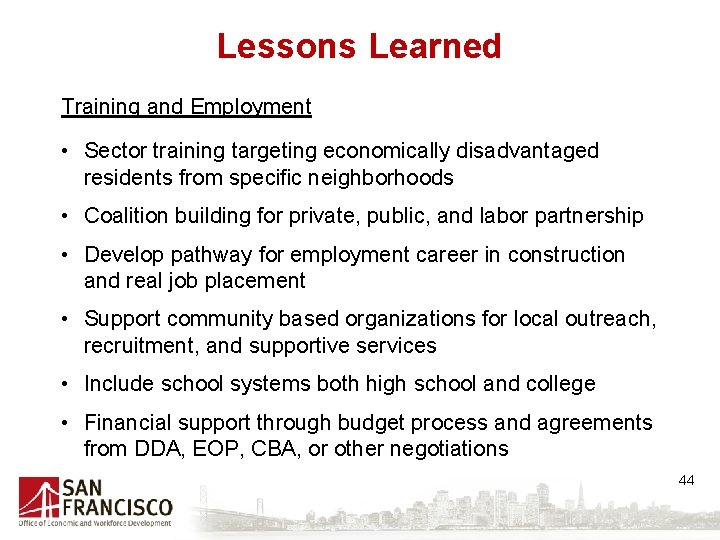 Lessons Learned

Training and Employment

• Sector training targeting economically disadvantaged residents from specific neighborhoods

• Coalition building for private, public, and labor partnership

• Develop pathway for employment career in construction and real job placement

• Support community based organizations for local outreach, recruitment, and supportive services

• Include school systems both high school and college

• Financial support through budget process and agreements from DDA, EOP, CBA, or other negotiations

44

SAN FRANCISCO
Office of Economic and Workforce Development